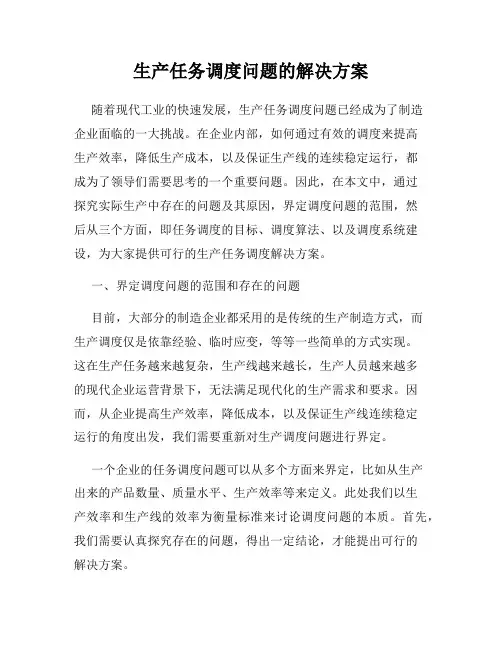 生产任务调度问题的解决方案

随着现代工业的快速发展，生产任务调度问题已经成为了制造企业面临的一大挑战。在企业内部，如何通过有效的调度来提高生产效率，降低生产成本，以及保证生产线的连续稳定运行，都成为了领导们需要思考的一个重要问题。因此，在本文中，通过探究实际生产中存在的问题及其原因，界定调度问题的范围，然后从三个方面，即任务调度的目标、调度算法、以及调度系统建设，为大家提供可行的生产任务调度解决方案。

一、界定调度问题的范围和存在的问题

目前，大部分的制造企业都采用的是传统的生产制造方式，而生产调度仅是依靠经验、临时应变，等等一些简单的方式实现。这在生产任务越来越复杂，生产线越来越长，生产人员越来越多的现代企业运营背景下，无法满足现代化的生产需求和要求。因而，从企业提高生产效率，降低成本，以及保证生产线连续稳定运行的角度出发，我们需要重新对生产调度问题进行界定。

一个企业的任务调度问题可以从多个方面来界定，比如从生产出来的产品数量、质量水平、生产效率等来定义。此处我们以生产效率和生产线的效率为衡量标准来讨论调度问题的本质。首先，我们需要认真探究存在的问题，得出一定结论，才能提出可行的解决方案。